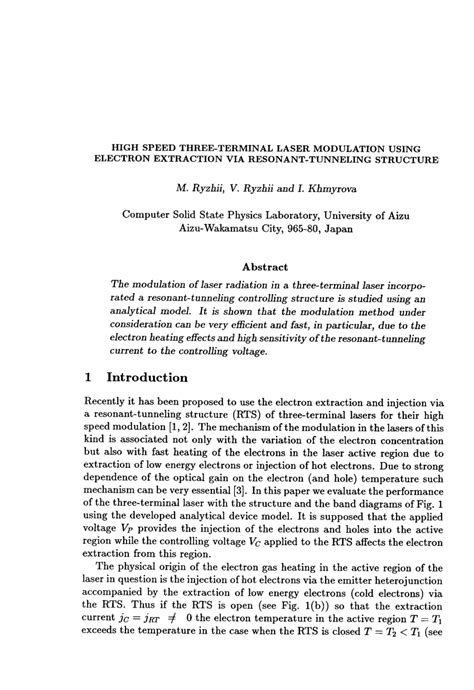 HIGH SPEED THREE-TERMINAL LASER MODULATION USING ELECTRON EXTRACTION VIA RESONANT-TUNNELING STRUCTURE

M. Ryzhii, V. Ryzhii and I. Khmyrova

Computer Solid State Physics Laboratory, University of Aizu
Aizu-Wakamatsu City, 965-80, Japan

Abstract

The modulation of laser radiation in a three-terminal laser incorporated a resonant-tunneling controlling structure is studied using an analytical model. It is shown that the modulation method under consideration can be very efficient and fast, in particular, due to the electron heating effects and high sensitivity of the resonant-tunneling current to the controlling voltage.

1 Introduction

Recently it has been proposed to use the electron extraction and injection via a resonant-tunneling structure (RTS) of three-terminal lasers for their high speed modulation [1, 2]. The mechanism of the modulation in the lasers of this kind is associated not only with the variation of the electron concentration but also with fast heating of the electrons in the laser active region due to extraction of low energy electrons or injection of hot electrons. Due to strong dependence of the optical gain on the electron (and hole) temperature such mechanism can be very essential [3]. In this paper we evaluate the performance of the three-terminal laser with the structure and the band diagrams of Fig. 1 using the developed analytical device model. It is supposed that the applied voltage $V_P$ provides the injection of the electrons and holes into the active region while the controlling voltage $V_C$ applied to the RTS affects the electron extraction from this region.

The physical origin of the electron gas heating in the active region of the laser in question is the injection of hot electrons via the emitter heterojunction accompanied by the extraction of low energy electrons (cold electrons) via the RTS. Thus if the RTS is open (see Fig. 1(b)) so that the extraction current $j_C = j_{RT} \neq 0$ the electron temperature in the active region $T = T_1$ exceeds the temperature in the case when the RTS is closed $T = T_2 < T_1$ (see